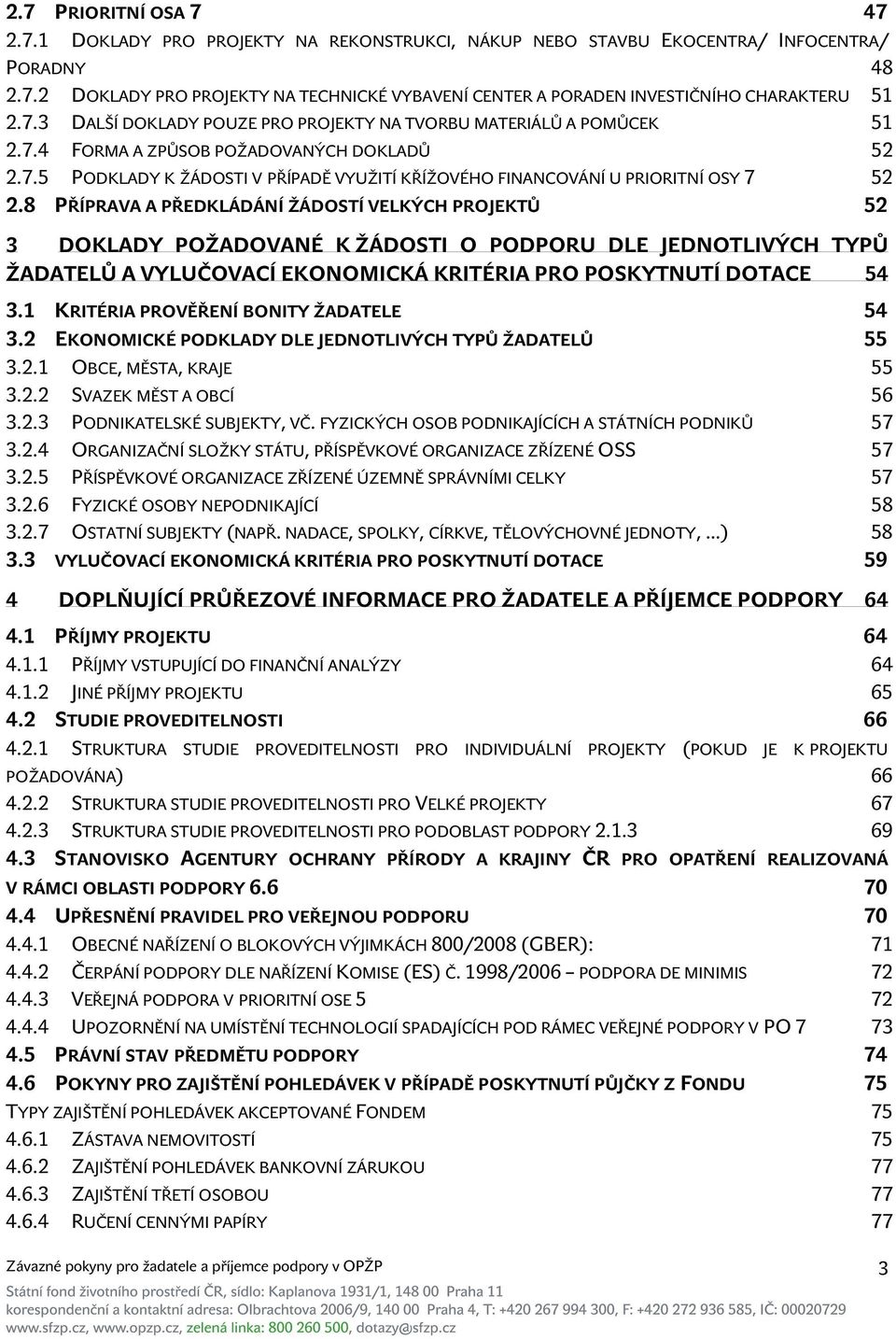 2.7 PRIORITNÍ OSA 7 47
2.7.1 DOKLADY PRO PROJEKTY NA REKONSTRUKCI, NÁKUP NEBO STAVBU EKOCENTRA/ INFOCENTRA/ PORADNY 48
2.7.2 DOKLADY PRO PROJEKTY NA TECHNICKÉ VYBAVENÍ CENTER A PORADEN INVESTIČNÍHO CHARAKTERU 51
2.7.3 DALŠÍ DOKLADY POUZE PRO PROJEKTY NA TVORBU MATERIÁLŮ A POMŮCEK 51
2.7.4 FORMA A ZPŮSOB POŽADOVANÝCH DOKLADŮ 52
2.7.5 PODKLADY K ŽÁDOSTI V PŘÍPADĚ VYUŽITÍ KŘÍŽOVÉHO FINANCOVÁNÍ U PRIORITNÍ OSY 7 52
2.8 PŘÍPRAVA A PŘEDKLÁDÁNÍ ŽÁDOSTÍ VELKÝCH PROJEKTŮ 52

3 DOKLADY POŽADOVANÉ K ŽÁDOSTI O PODPORU DLE JEDNOTLIVÝCH TYPŮ ŽADATELŮ A VYLUČOVACÍ EKONOMICKÁ KRITÉRIA PRO POSKYTNUTÍ DOTACE 54
3.1 KRITÉRIA PROVĚŘENÍ BONITY ŽADATELE 54
3.2 EKONOMICKÉ PODKLADY DLE JEDNOTLIVÝCH TYPŮ ŽADATELŮ 55
3.2.1 OBCE, MĚSTA, KRAJE 55
3.2.2 SVAZEK MĚST A OBCÍ 56
3.2.3 PODNIKATELSKÉ SUBJEKTY, VČ. FYZICKÝCH OSOB PODNIKAJÍCÍCH A STÁTNÍCH PODNIKŮ 57
3.2.4 ORGANIZAČNÍ SLOŽKY STÁTU, PŘÍSPĚVKOVÉ ORGANIZACE ZŘÍZENÉ OSS 57
3.2.5 PŘÍSPĚVKOVÉ ORGANIZACE ZŘÍZENÉ ÚZEMNĚ SPRÁVNÍMI CELKY 57
3.2.6 FYZICKÉ OSOBY NEPODNIKAJÍCÍ 58
3.2.7 OSTATNÍ SUBJEKTY (NAPŘ. NADACE, SPOLKY, CÍRKVE, TĚLOVÝCHOVNÉ JEDNOTY, ...) 58
3.3 VYLUČOVACÍ EKONOMICKÁ KRITÉRIA PRO POSKYTNUTÍ DOTACE 59

4 DOPLŇUJÍCÍ PRŮŘEZOVÉ INFORMACE PRO ŽADATELE A PŘÍJEMCE PODPORY 64
4.1 PŘÍJMY PROJEKTU 64
4.1.1 PŘÍJMY VSTUPUJÍCÍ DO FINANČNÍ ANALÝZY 64
4.1.2 JINÉ PŘÍJMY PROJEKTU 65
4.2 STUDIE PROVEDITELNOSTI 66
4.2.1 STRUKTURA STUDIE PROVEDITELNOSTI PRO INDIVIDUÁLNÍ PROJEKTY (POKUD JE K PROJEKTU POŽADOVÁNA) 66
4.2.2 STRUKTURA STUDIE PROVEDITELNOSTI PRO VELKÉ PROJEKTY 67
4.2.3 STRUKTURA STUDIE PROVEDITELNOSTI PRO PODOBLAST PODPORY 2.1.3 69
4.3 STANOVISKO AGENTURY OCHRANY PŘÍRODY A KRAJINY ČR PRO OPATŘENÍ REALIZOVANÁ V RÁMCI OBLASTI PODPORY 6.6 70
4.4 UPŘESNĚNÍ PRAVIDEL PRO VEŘEJNOU PODPORU 70
4.4.1 OBECNÉ NAŘÍZENÍ O BLOKOVÝCH VÝJIMKÁCH 800/2008 (GBER): 71
4.4.2 ČERPÁNÍ PODPORY DLE NAŘÍZENÍ KOMISE (ES) Č. 1998/2006 – PODPORA DE MINIMIS 72
4.4.3 VEŘEJNÁ PODPORA V PRIORITNÍ OSE 5 72
4.4.4 UPOZORNĚNÍ NA UMÍSTĚNÍ TECHNOLOGIÍ SPADAJÍCÍCH POD RÁMEC VEŘEJNÉ PODPORY V PO 7 73
4.5 PRÁVNÍ STAV PŘEDMĚTU PODPORY 74
4.6 POKYNY PRO ZAJIŠTĚNÍ POHLEDÁVEK V PŘÍPADĚ POSKYTNUTÍ PŮJČKY Z FONDU 75
TYPY ZAJIŠTĚNÍ POHLEDÁVEK AKCEPTOVANÉ FONDEM 75
4.6.1 ZÁSTAVA NEMOVITOSTÍ 75
4.6.2 ZAJIŠTĚNÍ POHLEDÁVEK BANKOVNÍ ZÁRUKOU 77
4.6.3 ZAJIŠTĚNÍ TŘETÍ OSOBOU 77
4.6.4 RUČENÍ CENNÝMI PAPÍRY 77

Závazné pokyny pro žadatele a příjemce podpory v OPŽP 3
Státní fond životního prostředí ČR, sídlo: Kaplanova 1931/1, 148 00 Praha 11
korespondenční a kontaktní adresa: Olbrachtova 2006/9, 140 00 Praha 4, T: +420 267 994 300, F: +420 272 936 585, IČ: 00020729
www.sfzp.cz, www.opzp.cz, zelená linka: 800 260 500, dotazy@sfzp.cz